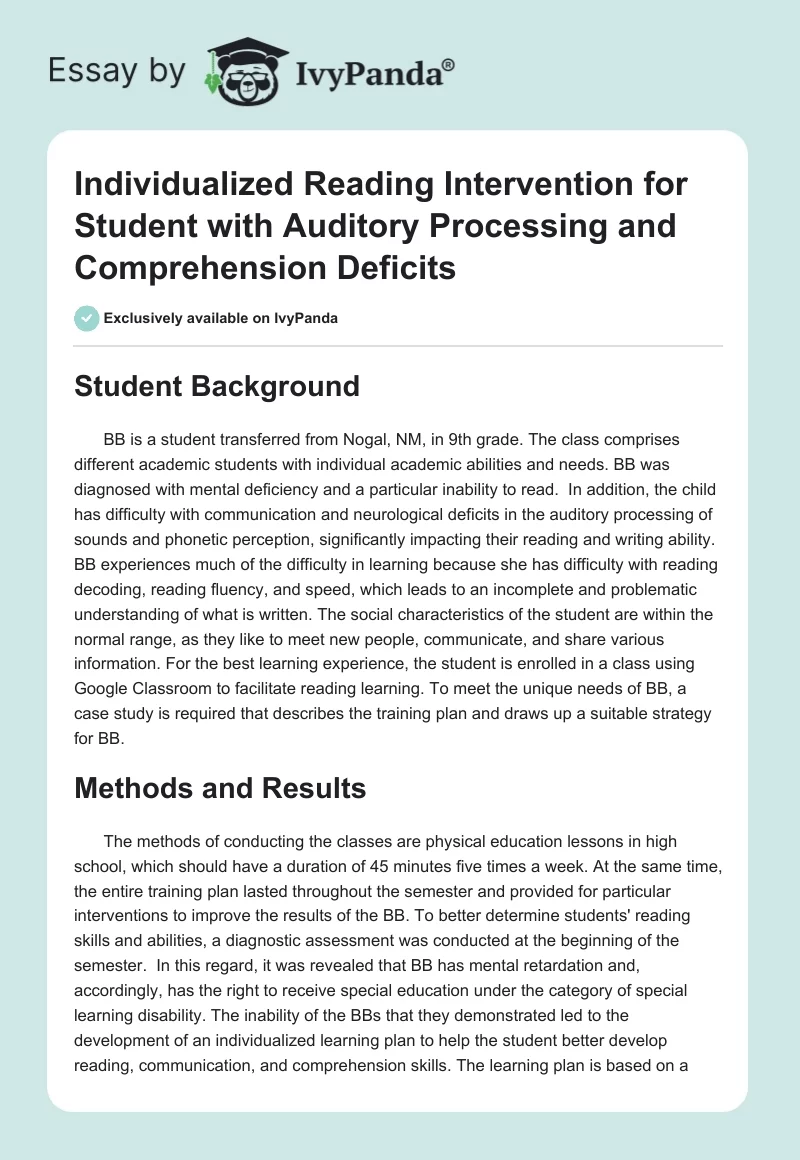 Essay by IvyPanda®

Individualized Reading Intervention for Student with Auditory Processing and Comprehension Deficits

Exclusively available on IvyPanda

Student Background

BB is a student transferred from Nogal, NM, in 9th grade. The class comprises different academic students with individual academic abilities and needs. BB was diagnosed with mental deficiency and a particular inability to read. In addition, the child has difficulty with communication and neurological deficits in the auditory processing of sounds and phonetic perception, significantly impacting their reading and writing ability. BB experiences much of the difficulty in learning because she has difficulty with reading decoding, reading fluency, and speed, which leads to an incomplete and problematic understanding of what is written. The social characteristics of the student are within the normal range, as they like to meet new people, communicate, and share various information. For the best learning experience, the student is enrolled in a class using Google Classroom to facilitate reading learning. To meet the unique needs of BB, a case study is required that describes the training plan and draws up a suitable strategy for BB.

Methods and Results

The methods of conducting the classes are physical education lessons in high school, which should have a duration of 45 minutes five times a week. At the same time, the entire training plan lasted throughout the semester and provided for particular interventions to improve the results of the BB. To better determine students' reading skills and abilities, a diagnostic assessment was conducted at the beginning of the semester. In this regard, it was revealed that BB has mental retardation and, accordingly, has the right to receive special education under the category of special learning disability. The inability of the BBs that they demonstrated led to the development of an individualized learning plan to help the student better develop reading, communication, and comprehension skills. The learning plan is based on a